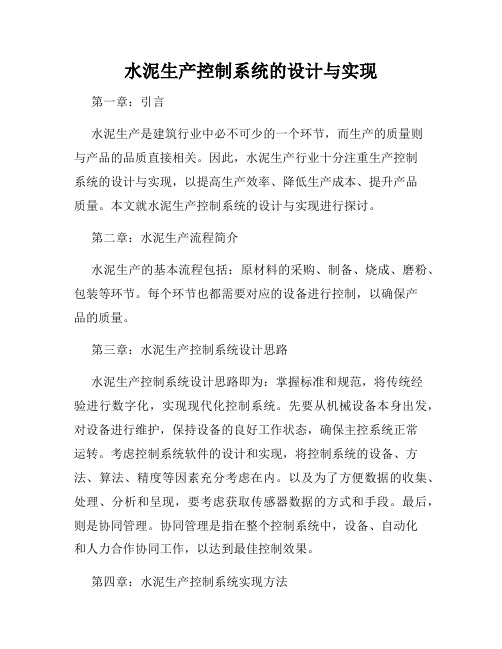 水泥生产控制系统的设计与实现

第一章：引言

水泥生产是建筑行业中必不可少的一个环节，而生产的质量则与产品的品质直接相关。因此，水泥生产行业十分注重生产控制系统的设计与实现，以提高生产效率、降低生产成本、提升产品质量。本文就水泥生产控制系统的设计与实现进行探讨。

第二章：水泥生产流程简介

水泥生产的基本流程包括：原材料的采购、制备、烧成、磨粉、包装等环节。每个环节也都需要对应的设备进行控制，以确保产品的质量。

第三章：水泥生产控制系统设计思路

水泥生产控制系统设计思路即为：掌握标准和规范，将传统经验进行数字化，实现现代化控制系统。先要从机械设备本身出发，对设备进行维护，保持设备的良好工作状态，确保主控系统正常运转。考虑控制系统软件的设计和实现，将控制系统的设备、方法、算法、精度等因素充分考虑在内。以及为了方便数据的收集、处理、分析和呈现，要考虑获取传感器数据的方式和手段。最后，则是协同管理。协同管理是指在整个控制系统中，设备、自动化和人力合作协同工作，以达到最佳控制效果。

第四章：水泥生产控制系统实现方法